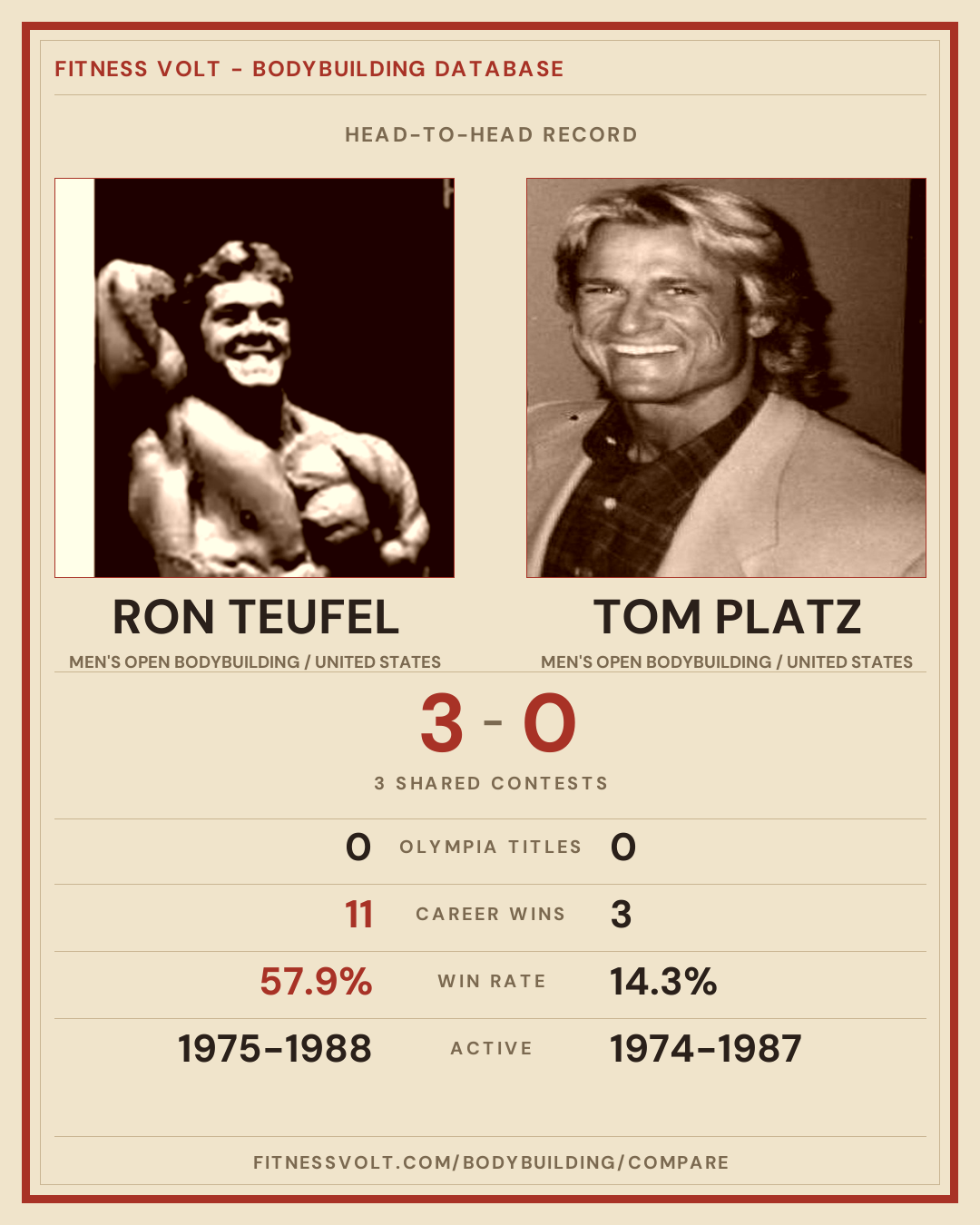 FITNESS VOLT - BODYBUILDING DATABASE

HEAD-TO-HEAD RECORD

RON TEUFEL

MEN'S OPEN BODYBUILDING / UNITED STATES

TOM PLATZ

MEN'S OPEN BODYBUILDING / UNITED STATES

3 - 0

3 SHARED CONTESTS

0 OLYMPIA TITLES 0

11 CAREER WINS 3

57.9% WIN RATE 14.3%

1975-1988 ACTIVE 1974-1987

FITNESSVOLT.COM/BODYBUILDING/COMPARE